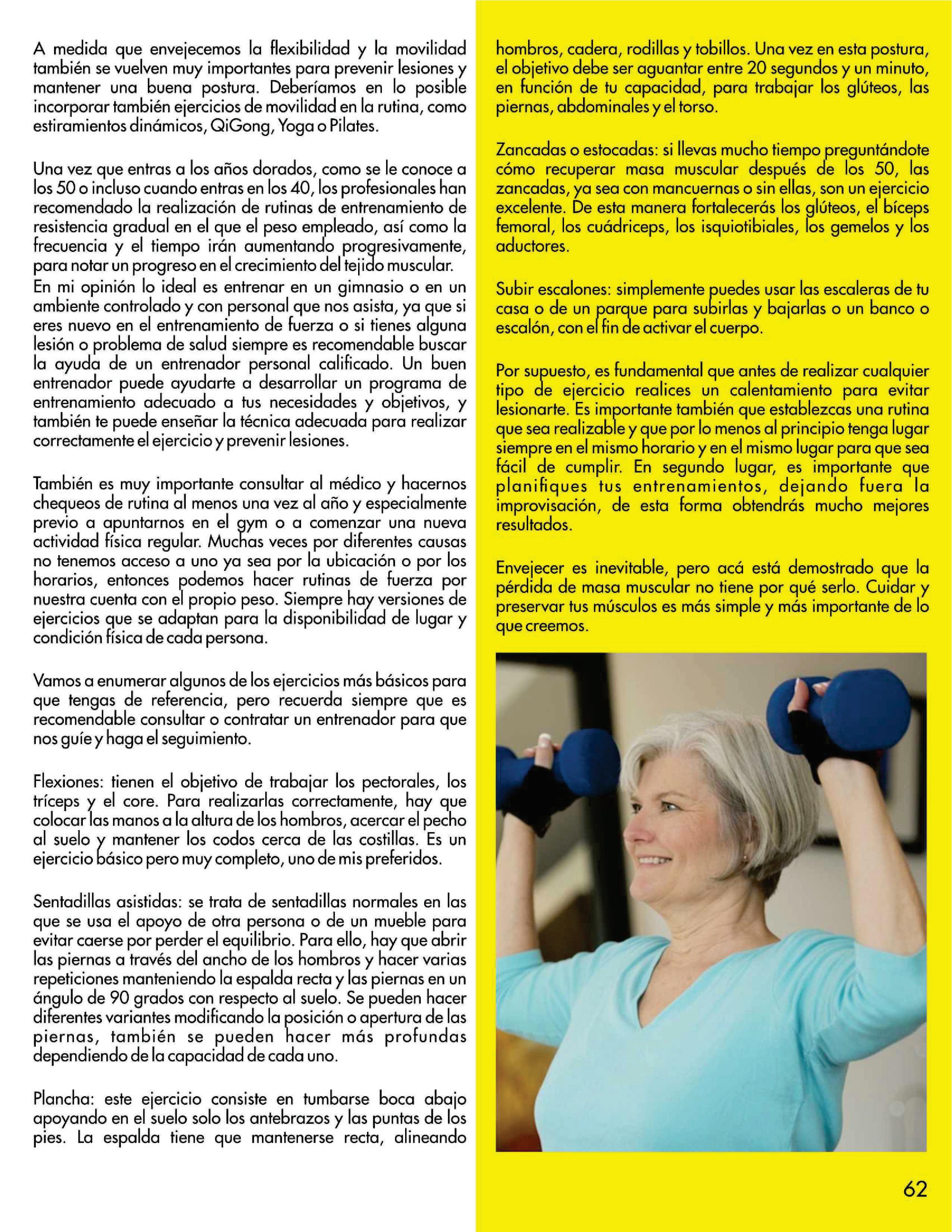 A medida que envejecemos la flexibilidad y la movilidad también se vuelven muy importantes para prevenir lesiones y mantener una buena postura. Deberíamos en lo posible incorporar también ejercicios de movilidad en la rutina, como estiramientos dinámicos, QiGong, Yoga o Pilates.

Una vez que entras a los años dorados, como se le conoce a los 50 o incluso cuando entras en los 40, los profesionales han recomendado la realización de rutinas de entrenamiento de resistencia gradual en el que el peso empleado, así como la frecuencia y el tiempo irán aumentando progresivamente, para notar un progreso en el crecimiento del tejido muscular. En mi opinión lo ideal es entrenar en un gimnasio o en un ambiente controlado y con personal que nos asista, ya que si eres nuevo en el entrenamiento de fuerza o si tienes alguna lesión o problema de salud siempre es recomendable buscar la ayuda de un entrenador personal calificado. Un buen entrenador puede ayudarte a desarrollar un programa de entrenamiento adecuado a tus necesidades y objetivos, y también te puede enseñar la técnica adecuada para realizar correctamente el ejercicio y prevenir lesiones.

También es muy importante consultar al médico y hacernos chequeos de rutina al menos una vez al año y especialmente previo a apuntarnos en el gym o a comenzar una nueva actividad física regular. Muchas veces por diferentes causas no tenemos acceso a uno ya sea por la ubicación o por los horarios, entonces podemos hacer rutinas de fuerza por nuestra cuenta con el propio peso. Siempre hay versiones de ejercicios que se adaptan para la disponibilidad de lugar y condición física de cada persona.

Vamos a enumerar algunos de los ejercicios más básicos para que tengas de referencia, pero recuerda siempre que es recomendable consultar o contratar un entrenador para que nos guíe y haga el seguimiento.

Flexiones: tienen el objetivo de trabajar los pectorales, los tríceps y el core. Para realizarlas correctamente, hay que colocar las manos a la altura de los hombros, acercar el pecho al suelo y mantener los codos cerca de las costillas. Es un ejercicio básico pero muy completo, uno de mis preferidos.

Sentadillas asistidas: se trata de sentadillas normales en las que se usa el apoyo de otra persona o de un mueble para evitar caerse por perder el equilibrio. Para ello, hay que abrir las piernas a través del ancho de los hombros y hacer varias repeticiones manteniendo la espalda recta y las piernas en un ángulo de 90 grados con respecto al suelo. Se pueden hacer diferentes variantes modificando la posición o apertura de las piernas, también se pueden hacer más profundas dependiendo de la capacidad de cada uno.

Plancha: este ejercicio consiste en tumbarse boca abajo apoyando en el suelo solo los antebrazos y las puntas de los pies. La espalda tiene que mantenerse recta, alineando hombros, cadera, rodillas y tobillos. Una vez en esta postura, el objetivo debe ser aguantar entre 20 segundos y un minuto, en función de tu capacidad, para trabajar los glúteos, las piernas, abdominales y el torso.

Zancadas o estocadas: si llevas mucho tiempo preguntándote cómo recuperar masa muscular después de los 50, las zancadas, ya sea con mancuernas o sin ellas, son un ejercicio excelente. De esta manera fortalecerás los glúteos, el bíceps femoral, los cuádriceps, los isquiotibiales, los gemelos y los aductores.

Subir escalones: simplemente puedes usar las escaleras de tu casa o de un parque para subirlas y bajarlas o un banco o escalón, con el fin de activar el cuerpo.

Por supuesto, es fundamental que antes de realizar cualquier tipo de ejercicio realices un calentamiento para evitar lesionarte. Es importante también que establezcas una rutina que sea realizable y que por lo menos al principio tenga lugar siempre en el mismo horario y en el mismo lugar para que sea fácil de cumplir. En segundo lugar, es importante que planifiques tus entrenamientos, dejando fuera la improvisación, de esta forma obtendrás mucho mejores resultados.

Envejecer es inevitable, pero acá está demostrado que la pérdida de masa muscular no tiene por qué serlo. Cuidar y preservar tus músculos es más simple y más importante de lo que creemos.

62